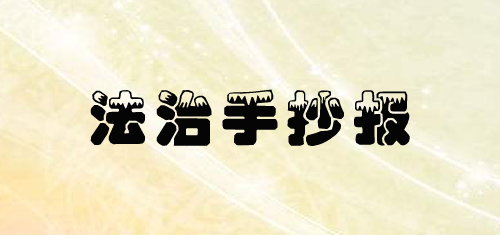 法治手抄报